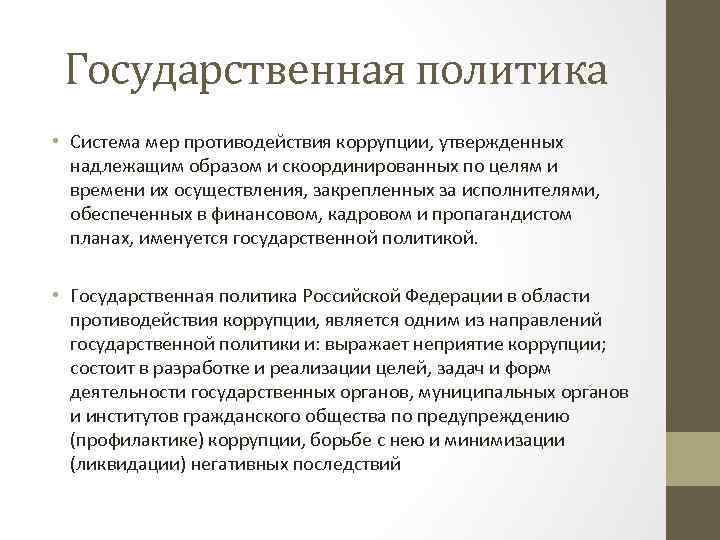 Государственная политика

• Система мер противодействия коррупции, утвержденных надлежащим образом и скоординированных по целям и времени их осуществления, закрепленных за исполнителями, обеспеченных в финансовом, кадровом и пропагандистом планах, именуется государственной политикой.

• Государственная политика Российской Федерации в области противодействия коррупции, является одним из направлений государственной политики и: выражает неприятие коррупции; состоит в разработке и реализации целей, задач и форм деятельности государственных органов, муниципальных органов и институтов гражданского общества по предупреждению (профилактике) коррупции, борьбе с нею и минимизации (ликвидации) негативных последствий